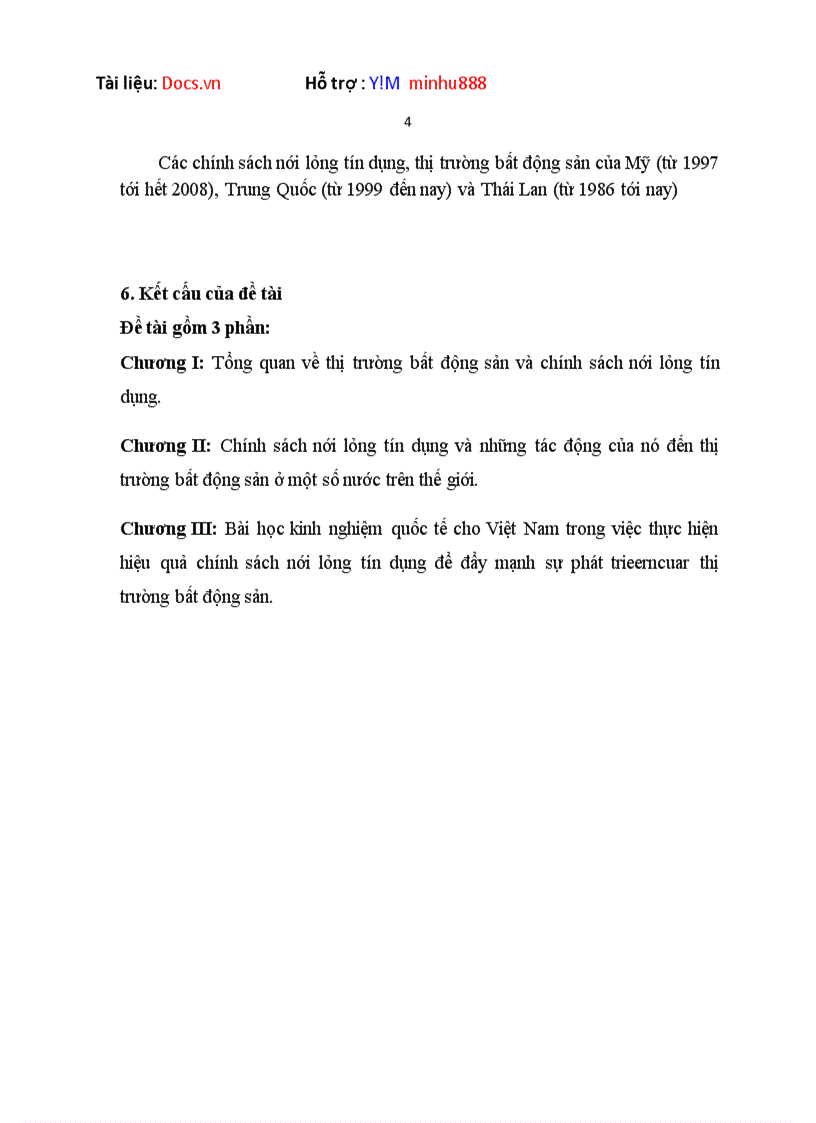 Tài liệu: Docs.vn Hỗ trợ : Y!M minhu888

4

Các chính sách nới lỏng tín dụng, thị trường bất động sản của Mỹ (từ 1997 tới hết 2008), Trung Quốc (từ 1999 đến nay) và Thái Lan (từ 1986 tới nay)

6. Kết cấu của đề tài

Đề tài gồm 3 phần:

Chương I: Tổng quan về thị trường bất động sản và chính sách nới lỏng tín dụng.

Chương II: Chính sách nới lỏng tín dụng và những tác động của nó đến thị trường bất động sản ở một số nước trên thế giới.

Chương III: Bài học kinh nghiệm quốc tế cho Việt Nam trong việc thực hiện hiệu quả chính sách nới lỏng tín dụng để đẩy mạnh sự phát trieerncuar thị trường bất động sản.